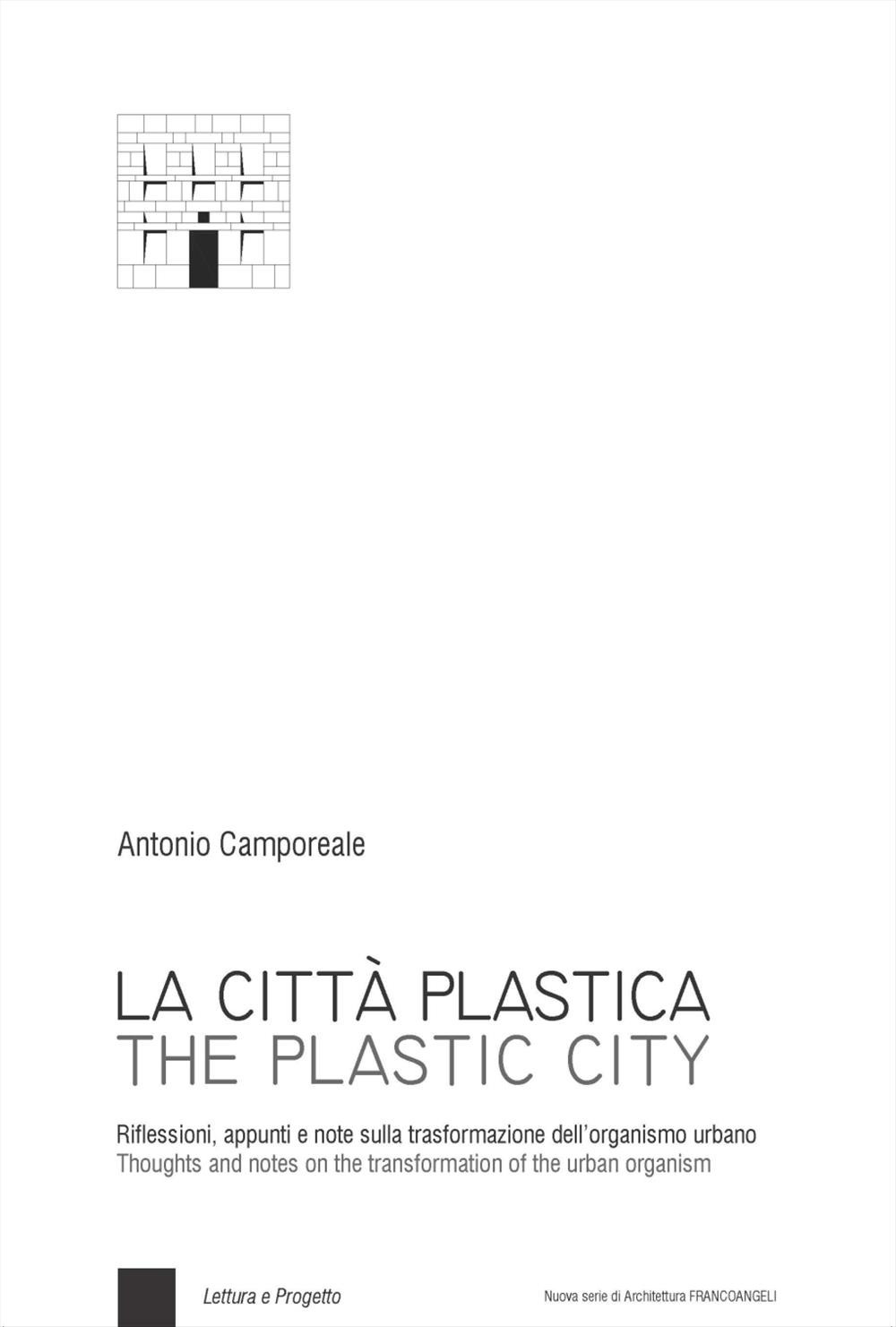 Antonio Camporeale

LA CITTÀ PLASTICA
THE PLASTIC CITY

Riflessioni, appunti e note sulla trasformazione dell'organismo urbano
Thoughts and notes on the transformation of the urban organism

Lettura e Progetto

Nuova serie di Architettura FRANCOANGELI